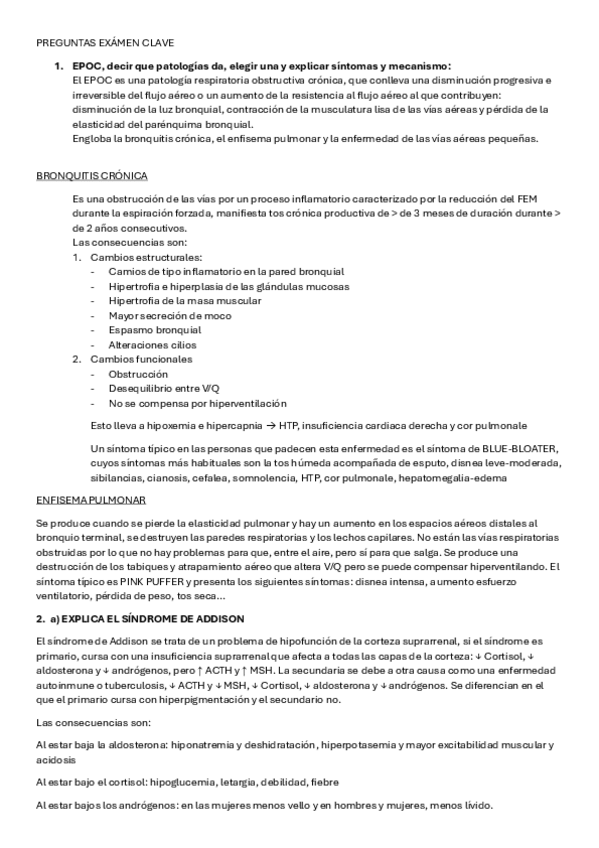 PREGUNTAS EXÁMEN CLAVE

1. EPOC, decir que patologías da, elegir una y explicar síntomas y mecanismo:
El EPOC es una patología respiratoria obstructiva crónica, que conlleva una disminución progresiva e irreversible del flujo aéreo o un aumento de la resistencia al flujo aéreo al que contribuyen: disminución de la luz bronquial, contracción de la musculatura lisa de las vías aéreas y pérdida de la elasticidad del parénquima bronquial.
Engloba la bronquitis crónica, el enfisema pulmonar y la enfermedad de las vías aéreas pequeñas.

BRONQUITIS CRÓNICA

Es una obstrucción de las vías por un proceso inflamatorio caracterizado por la reducción del FEM durante la espiración forzada, manifiesta tos crónica productiva de > de 3 meses de duración durante > de 2 años consecutivos.
Las consecuencias son:
1. Cambios estructurales:
- Camios de tipo inflamatorio en la pared bronquial
- Hipertrofia e hiperplasia de las glándulas mucosas
- Hipertrofia de la masa muscular
- Mayor secreción de moco
- Espasmo bronquial
- Alteraciones cilios
2. Cambios funcionales
- Obstrucción
- Desequilibrio entre V/Q
- No se compensa por hiperventilación

Esto lleva a hipoxemia e hipercapnia → HTP, insuficiencia cardiaca derecha y cor pulmonale

Un síntoma típico en las personas que padecen esta enfermedad es el síntoma de BLUE-BLOATER, cuyos síntomas más habituales son la tos húmeda acompañada de esputo, disnea leve-moderada, sibilancias, cianosis, cefalea, somnolencia, HTP, cor pulmonale, hepatomegalia-edema

ENFISEMA PULMONAR

Se produce cuando se pierde la elasticidad pulmonar y hay un aumento en los espacios aéreos distales al bronquio terminal, se destruyen las paredes respiratorias y los lechos capilares. No están las vías respiratorias obstruidas por lo que no hay problemas para que, entre el aire, pero sí para que salga. Se produce una destrucción de los tabiques y atrapamiento aéreo que altera V/Q pero se puede compensar hiperventilando. El síntoma típico es PINK PUFFER y presenta los siguientes síntomas: disnea intensa, aumento esfuerzo ventilatorio, pérdida de peso, tos seca…

2. a) EXPLICA EL SÍNDROME DE ADDISON

El síndrome de Addison se trata de un problema de hipofunción de la corteza suprarrenal, si el síndrome es primario, cursa con una insuficiencia suprarrenal que afecta a todas las capas de la corteza: ↓ Cortisol, ↓ aldosterona y ↓ andrógenos, pero ↑ ACTH y ↑ MSH. La secundaria se debe a otra causa como una enfermedad autoinmune o tuberculosis, ↓ ACTH y ↓ MSH, ↓ Cortisol, ↓ aldosterona y ↓ andrógenos. Se diferencian en el que el primario cursa con hiperpigmentación y el secundario no.

Las consecuencias son:

Al estar baja la aldosterona: hiponatremia y deshidratación, hiperpotasemia y mayor excitabilidad muscular y acidosis

Al estar bajo el cortisol: hipoglucemia, letargia, debilidad, fiebre

Al estar bajos los andrógenos: en las mujeres menos vello y en hombres y mujeres, menos lívido.